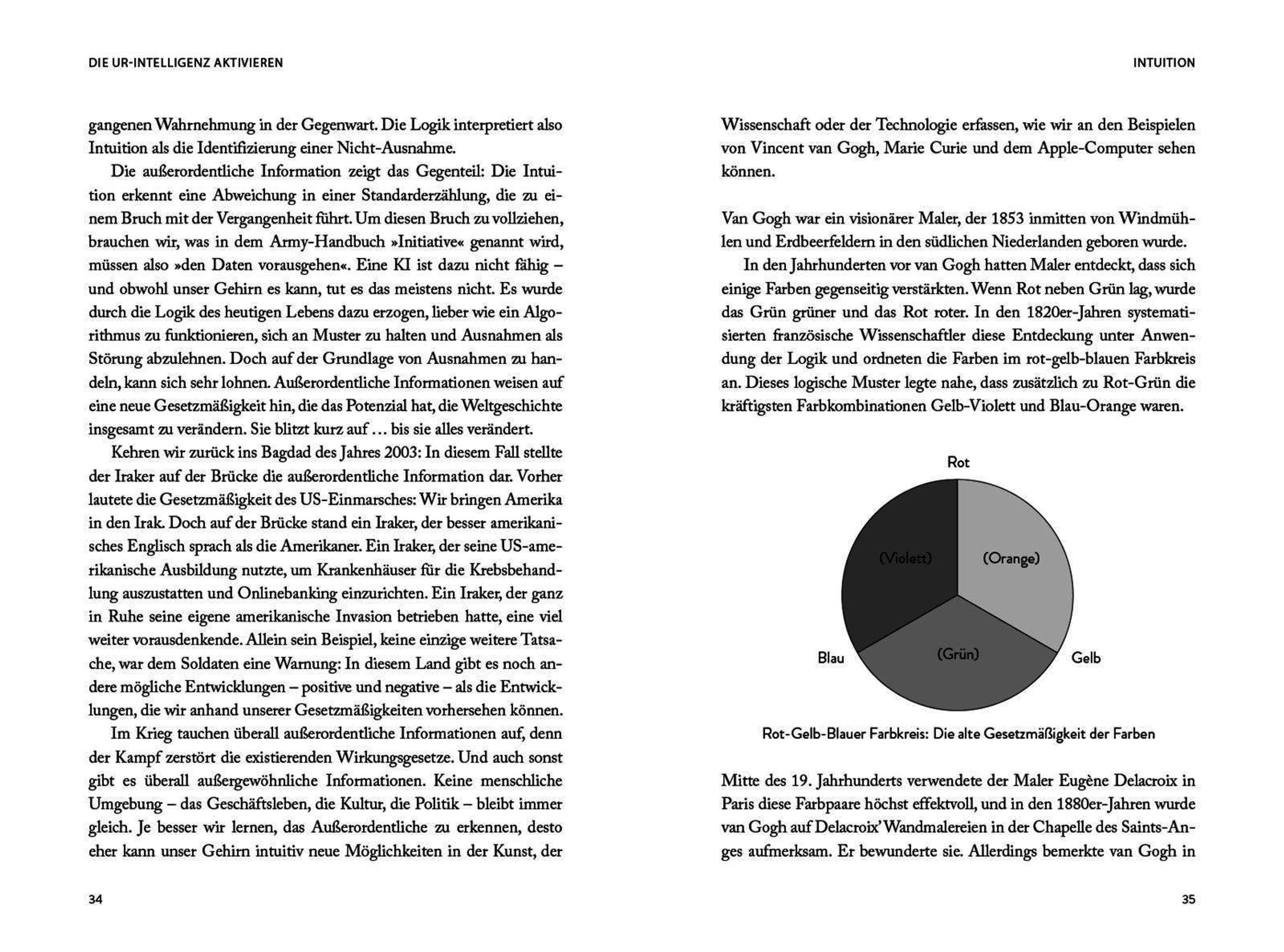 DIE UR-INTELLIGENZ AKTIVIEREN

gangenen Wahrnehmung in der Gegenwart. Die Logik interpretiert also Intuition als die Identifizierung einer Nicht-Ausnahme.

Die außerordentliche Information zeigt das Gegenteil: Die Intuition erkennt eine Abweichung in einer Standarderzählung, die zu einem Bruch mit der Vergangenheit führt. Um diesen Bruch zu vollziehen, brauchen wir, was in dem Army-Handbuch »Initiative« genannt wird, müssen also »den Daten vorausgehen«. Eine KI ist dazu nicht fähig – und obwohl unser Gehirn es kann, tut es das meistens nicht. Es wurde durch die Logik des heutigen Lebens dazu erzogen, lieber wie ein Algorithmus zu funktionieren, sich an Muster zu halten und Ausnahmen als Störung abzulehnen. Doch auf der Grundlage von Ausnahmen zu handeln, kann sich sehr lohnen. Außerordentliche Informationen weisen auf eine neue Gesetzmäßigkeit hin, die das Potenzial hat, die Weltgeschichte insgesamt zu verändern. Sie blitzt kurz auf … bis sie alles verändert.

Kehren wir zurück ins Bagdad des Jahres 2003: In diesem Fall stellte der Iraker auf der Brücke die außerordentliche Information dar. Vorher lautete die Gesetzmäßigkeit des US-Einmarsches: Wir bringen Amerika in den Irak. Doch auf der Brücke stand ein Iraker, der besser amerikanisches Englisch sprach als die Amerikaner. Ein Iraker, der seine US-amerikanische Ausbildung nutzte, um Krankenhäuser für die Krebsbehandlung auszustatten und Onlinebanking einzurichten. Ein Iraker, der ganz in Ruhe seine eigene amerikanische Invasion betrieben hatte, eine viel weiter vorausdenkende. Allein sein Beispiel, keine einzige weitere Tatsache, war dem Soldaten eine Warnung: In diesem Land gibt es noch andere mögliche Entwicklungen – positive und negative – als die Entwicklungen, die wir anhand unserer Gesetzmäßigkeiten vorhersehen können.

Im Krieg tauchen überall außerordentliche Informationen auf, denn der Kampf zerstört die existierenden Wirkungsgesetze. Und auch sonst gibt es überall außergewöhnliche Informationen. Keine menschliche Umgebung – das Geschäftsleben, die Kultur, die Politik – bleibt immer gleich. Je besser wir lernen, das Außerordentliche zu erkennen, desto eher kann unser Gehirn intuitiv neue Möglichkeiten in der Kunst, der

34

INTUITION

Wissenschaft oder der Technologie erfassen, wie wir an den Beispielen von Vincent van Gogh, Marie Curie und dem Apple-Computer sehen können.

Van Gogh war ein visionärer Maler, der 1853 inmitten von Windmühlen und Erdbeerfeldern in den südlichen Niederlanden geboren wurde.

In den Jahrhunderten vor van Gogh hatten Maler entdeckt, dass sich einige Farben gegenseitig verstärkten. Wenn Rot neben Grün lag, wurde das Grün grüner und das Rot roter. In den 1820er-Jahren systematisierten französische Wissenschaftler diese Entdeckung unter Anwendung der Logik und ordneten die Farben im rot-gelb-blauen Farbkreis an. Dieses logische Muster legte nahe, dass zusätzlich zu Rot-Grün die kräftigsten Farbkombinationen Gelb-Violett und Blau-Orange waren.

Rot
(Violett)
(Orange)
Blau
(Grün)
Gelb

Rot-Gelb-Blauer Farbkreis: Die alte Gesetzmäßigkeit der Farben

Mitte des 19. Jahrhunderts verwendete der Maler Eugène Delacroix in Paris diese Farbpaare höchst effektvoll, und in den 1880er-Jahren wurde van Gogh auf Delacroix' Wandmalereien in der Chapelle des Saints-Anges aufmerksam. Er bewunderte sie. Allerdings bemerkte van Gogh in

35